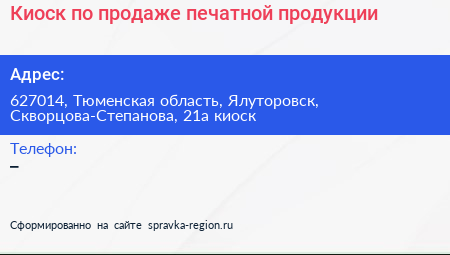 Киоск по продаже печатной продукции

Адрес:

627014, Тюменская область, Ялуторовск, Скворцова-Степанова, 21а киоск

Телефон:

–

Сформированно на сайте spravka-region.ru